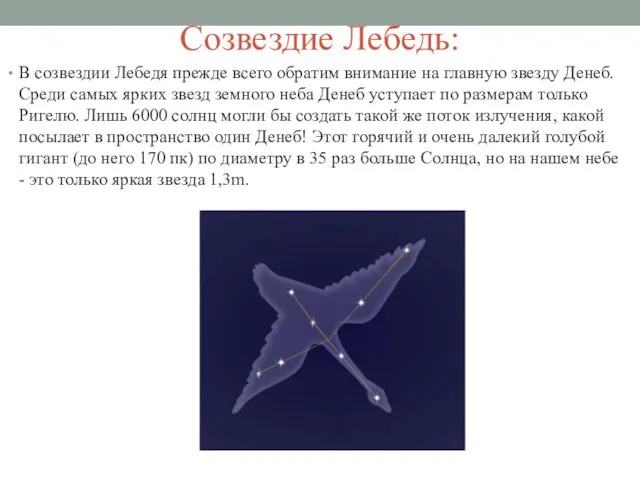 Созвездие Лебедь:

• В созвездии Лебедя прежде всего обратим внимание на главную звезду Денеб. Среди самых ярких звезд земного неба Денеб уступает по размерам только Ригелю. Лишь 6000 солнц могли бы создать такой же поток излучения, какой посылает в пространство один Денеб! Этот горячий и очень далекий голубой гигант (до него 170 пк) по диаметру в 35 раз больше Солнца, но на нашем небе - это только яркая звезда 1,3m.